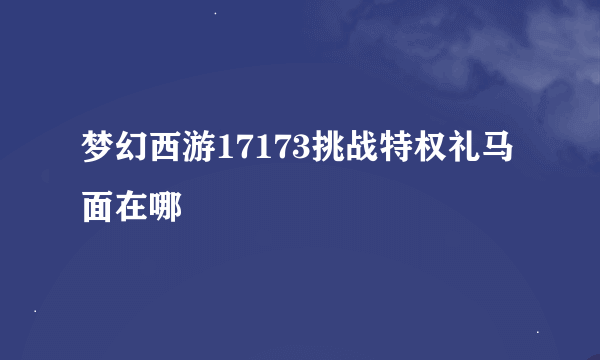 梦幻西游17173挑战特权礼马面在哪